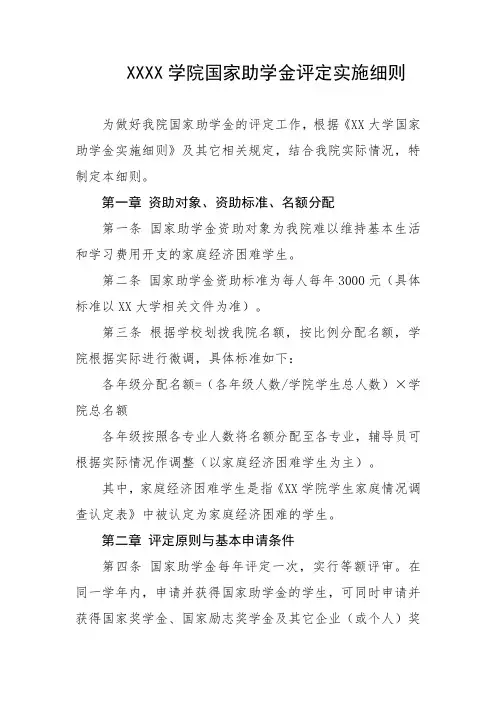 XXXX 学院国家助学金评定实施细则

为做好我院国家助学金的评定工作，根据《XX 大学国家助学金实施细则》及其它相关规定，结合我院实际情况，特制定本细则。

第一章 资助对象、资助标准、名额分配

第一条 国家助学金资助对象为我院难以维持基本生活和学习费用开支的家庭经济困难学生。

第二条 国家助学金资助标准为每人每年 3000 元（具体标准以 XX 大学相关文件为准）。

第三条 根据学校划拨我院名额，按比例分配名额，学院根据实际进行微调，具体标准如下：

各年级分配名额=（各年级人数/学院学生总人数）×学院总名额

各年级按照各专业人数将名额分配至各专业，辅导员可根据实际情况作调整（以家庭经济困难学生为主）。

其中，家庭经济困难学生是指《XX 学院学生家庭情况调查认定表》中被认定为家庭经济困难的学生。

第二章 评定原则与基本申请条件

第四条 国家助学金每年评定一次，实行等额评审。在同一学年内，申请并获得国家助学金的学生，可同时申请并获得国家奖学金、国家励志奖学金及其它企业（或个人）奖